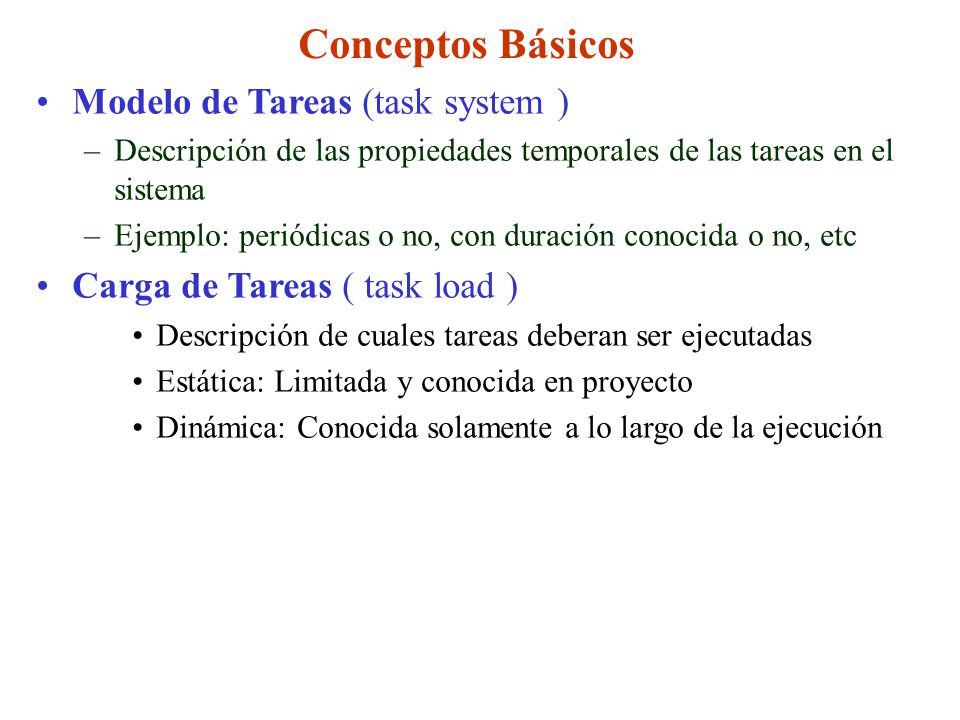 Conceptos Básicos

• Modelo de Tareas (task system )
  – Descripción de las propiedades temporales de las tareas en el sistema
  – Ejemplo: periódicas o no, con duración conocida o no, etc

• Carga de Tareas ( task load )
  • Descripción de cuales tareas deberan ser ejecutadas
  • Estática: Limitada y conocida en proyecto
  • Dinámica: Conocida solamente a lo largo de la ejecución